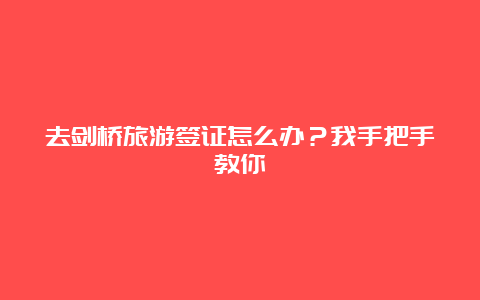 去剑桥旅游签证怎么办？我手把手教你